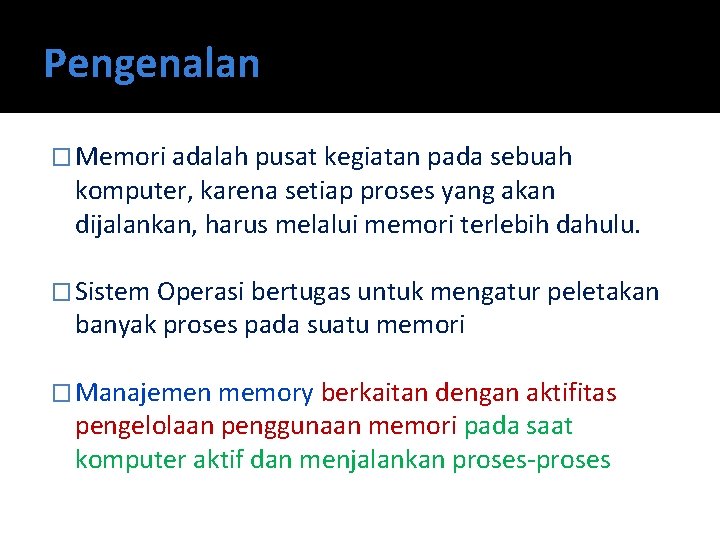 Pengenalan

□ Memori adalah pusat kegiatan pada sebuah komputer, karena setiap proses yang akan dijalankan, harus melalui memori terlebih dahulu.

□ Sistem Operasi bertugas untuk mengatur peletakan banyak proses pada suatu memori

□ Manajemen memory berkaitan dengan aktifitas pengelolaan penggunaan memori pada saat komputer aktif dan menjalankan proses-proses